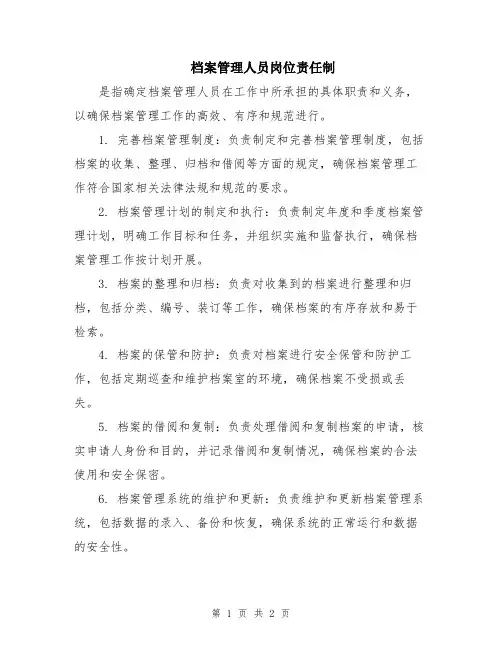 档案管理人员岗位责任制

是指确定档案管理人员在工作中所承担的具体职责和义务，以确保档案管理工作的高效、有序和规范进行。

1. 完善档案管理制度：负责制定和完善档案管理制度，包括档案的收集、整理、归档和借阅等方面的规定，确保档案管理工作符合国家相关法律法规和规范的要求。

2. 档案管理计划的制定和执行：负责制定年度和季度档案管理计划，明确工作目标和任务，并组织实施和监督执行，确保档案管理工作按计划开展。

3. 档案的整理和归档：负责对收集到的档案进行整理和归档，包括分类、编号、装订等工作，确保档案的有序存放和易于检索。

4. 档案的保管和防护：负责对档案进行安全保管和防护工作，包括定期巡查和维护档案室的环境，确保档案不受损或丢失。

5. 档案的借阅和复制：负责处理借阅和复制档案的申请，核实申请人身份和目的，并记录借阅和复制情况，确保档案的合法使用和安全保密。

6. 档案管理系统的维护和更新：负责维护和更新档案管理系统，包括数据的录入、备份和恢复，确保系统的正常运行和数据的安全性。

第 1 页 共 2 页